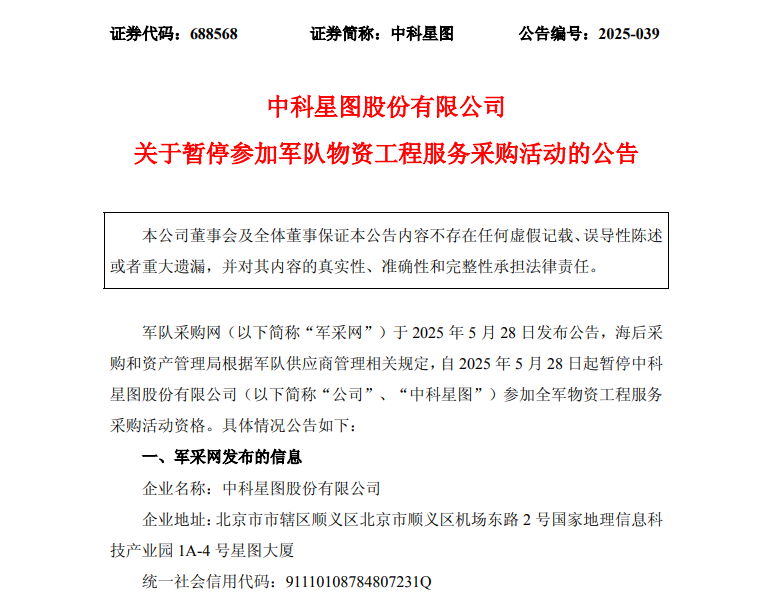 证券代码：688568　　证券简称：中科星图　　公告编号：2025-039

中科星图股份有限公司
关于暂停参加军队物资工程服务采购活动的公告

本公司董事会及全体董事保证本公告内容不存在任何虚假记载、误导性陈述或者重大遗漏，并对其内容的真实性、准确性和完整性承担法律责任。

军队采购网（以下简称“军采网”）于 2025 年 5 月 28 日发布公告，海后采购和资产管理局根据军队供应商管理相关规定，自 2025 年 5 月 28 日起暂停中科星图股份有限公司（以下简称“公司”、“中科星图”）参加全军物资工程服务采购活动资格。具体情况公告如下：

一、军采网发布的信息

企业名称：中科星图股份有限公司

企业地址：北京市市辖区顺义区北京市顺义区机场东路 2 号国家地理信息科技产业园 1A-4 号星图大厦

统一社会信用代码：91110108784807231Q